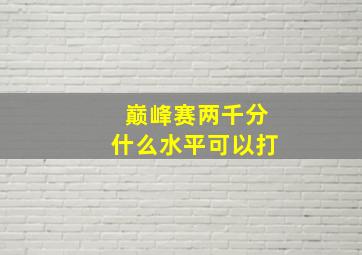 巅峰赛两千分
什么水平可以打